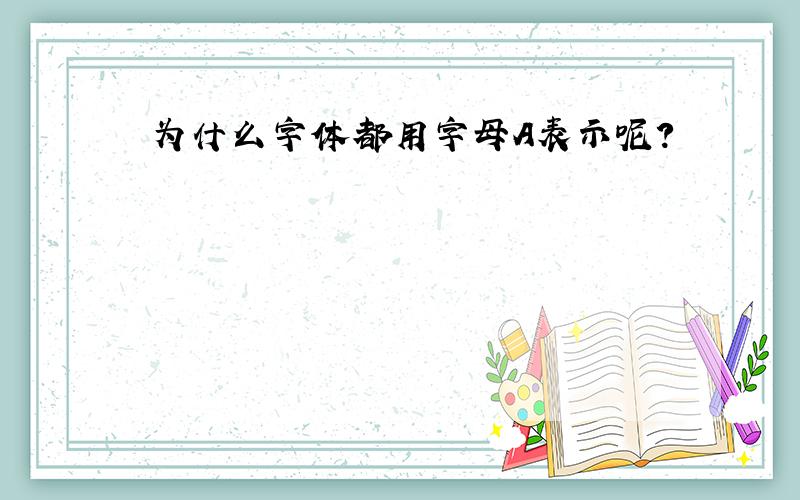 为什么字体都用字母A表示呢？